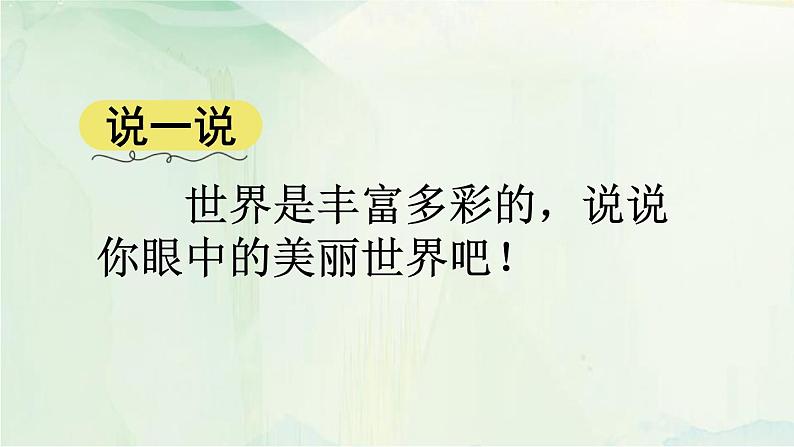 说一说

世界是丰富多彩的，说说你眼中的美丽世界吧！